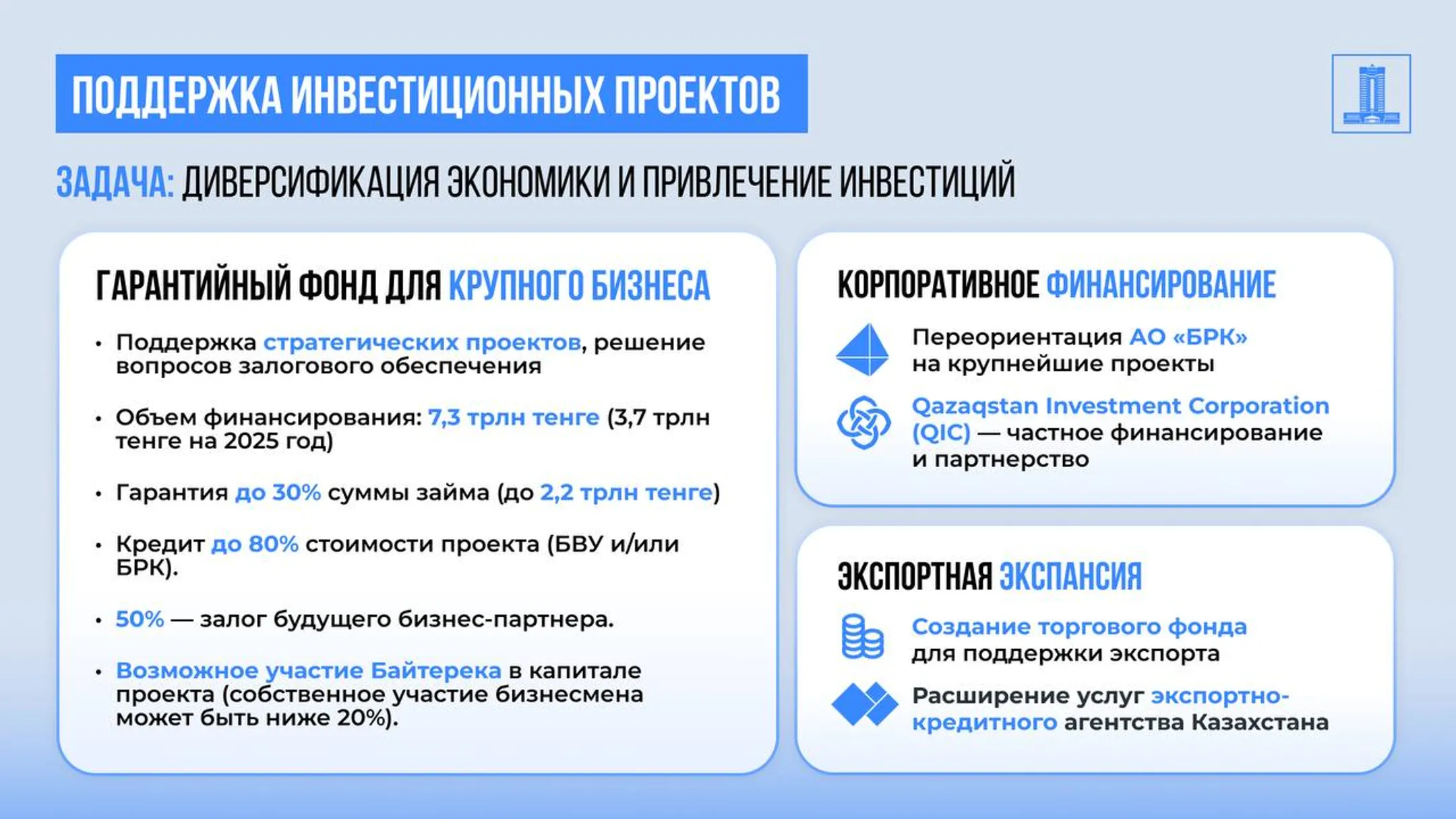 ПОДДЕРЖКА ИНВЕСТИЦИОННЫХ ПРОЕКТОВ

ЗАДАЧА: ДИВЕРСИФИКАЦИЯ ЭКОНОМИКИ И ПРИВЛЕЧЕНИЕ ИНВЕСТИЦИЙ

ГАРАНТИЙНЫЙ ФОНД ДЛЯ КРУПНОГО БИЗНЕСА

• Поддержка стратегических проектов, решение вопросов залогового обеспечения

• Объем финансирования: 7,3 трлн тенге (3,7 трлн тенге на 2025 год)

• Гарантия до 30% суммы займа (до 2,2 трлн тенге)

• Кредит до 80% стоимости проекта (БВУ и/или БРК).

• 50% — залог будущего бизнес-партнера.

• Возможное участие Байтерека в капитале проекта (собственное участие бизнесмена может быть ниже 20%).

КОРПОРАТИВНОЕ ФИНАНСИРОВАНИЕ

Переориентация АО «БРК» на крупнейшие проекты

Qazaqstan Investment Corporation (QIC) — частное финансирование и партнерство

ЭКСПОРТНАЯ ЭКСПАНСИЯ

Создание торгового фонда для поддержки экспорта

Расширение услуг экспортно-кредитного агентства Казахстана